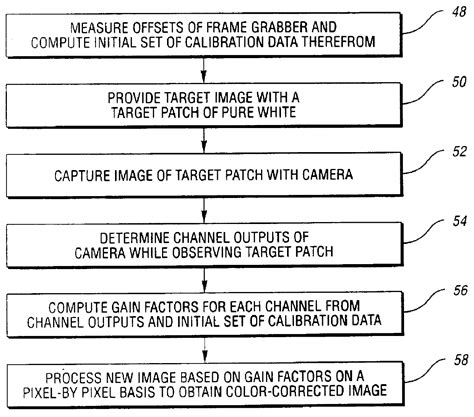 MEASURE OFFSETS OF FRAME GRABBER AND COMPUTE INITIAL SET OF CALIBRATION DATA THEREFROM

48

PROVIDE TARGET IMAGE WITH A TARGET PATCH OF PURE WHITE

50

CAPTURE IMAGE OF TARGET PATCH WITH CAMERA

52

DETERMINE CHANNEL OUTPUTS OF CAMERA WHILE OBSERVING TARGET PATCH

54

COMPUTE GAIN FACTORS FOR EACH CHANNEL FROM CHANNEL OUTPUTS AND INITIAL SET OF CALIBRATION DATA

56

PROCESS NEW IMAGE BASED ON GAIN FACTORS ON A PIXEL-BY PIXEL BASIS TO OBTAIN COLOR-CORRECTED IMAGE

58